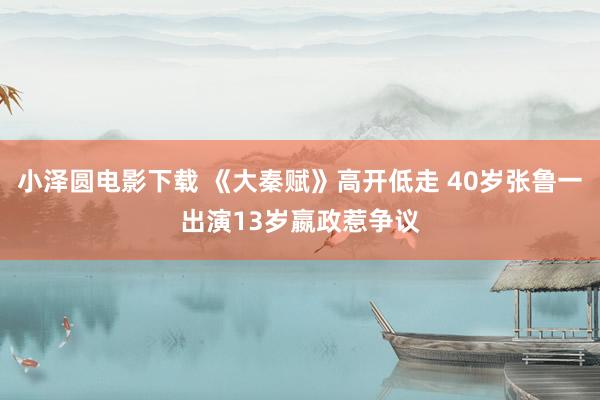 小泽圆电影下载 《大秦赋》高开低走 40岁张鲁一出演13岁嬴政惹争议